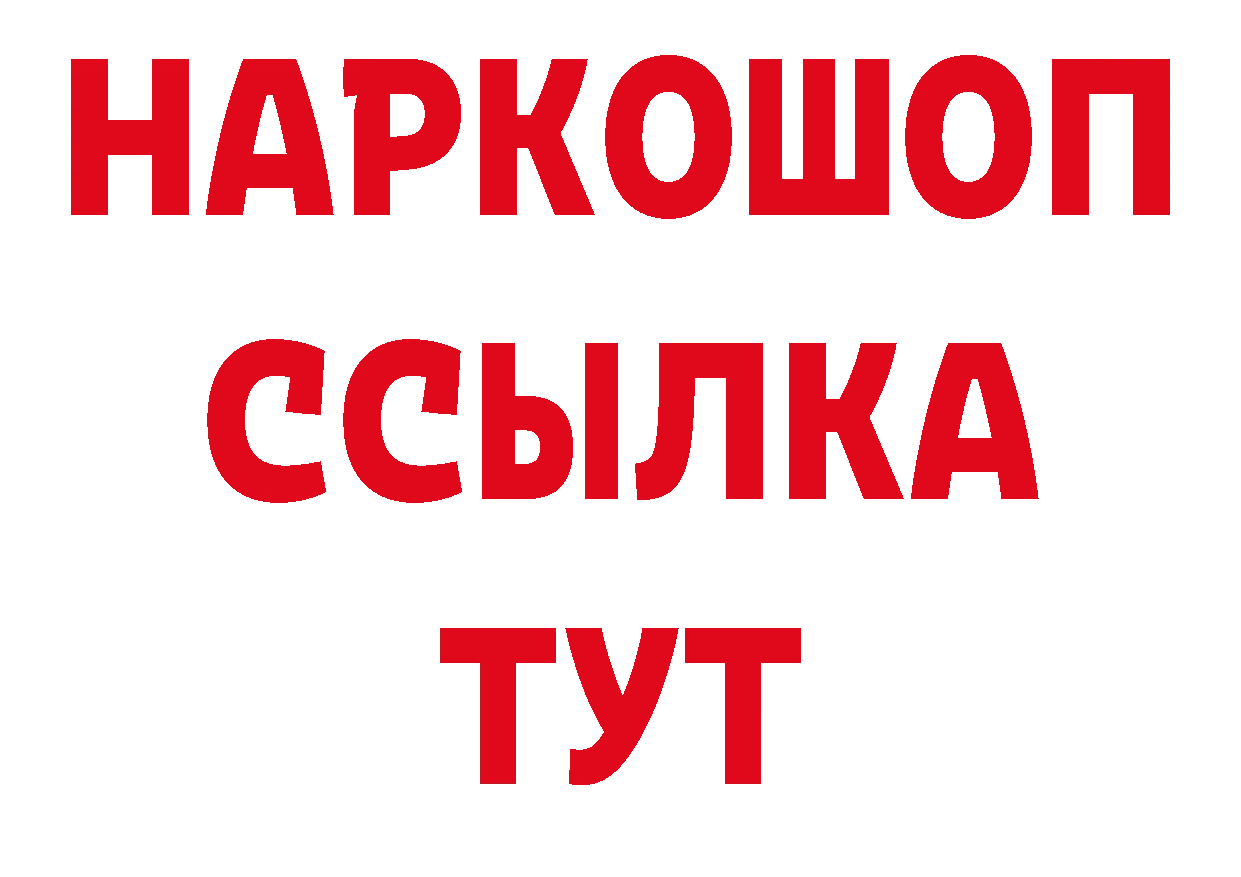 НАРКОШОП
ССЫЛКА
ТУТ